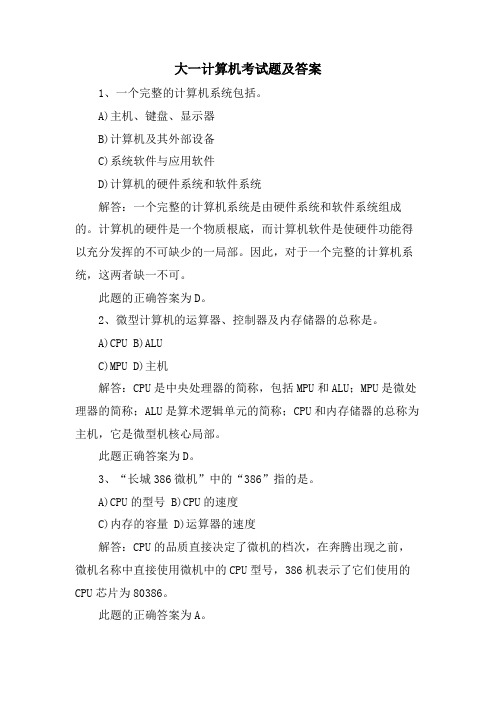 大一计算机考试题及答案

1、一个完整的计算机系统包括。

A)主机、键盘、显示器

B)计算机及其外部设备

C)系统软件与应用软件

D)计算机的硬件系统和软件系统

解答：一个完整的计算机系统是由硬件系统和软件系统组成的。计算机的硬件是一个物质根底，而计算机软件是使硬件功能得以充分发挥的不可缺少的一局部。因此，对于一个完整的计算机系统，这两者缺一不可。

此题的正确答案为D。

2、微型计算机的运算器、控制器及内存储器的总称是。

A)CPU B)ALU

C)MPU D)主机

解答：CPU是中央处理器的简称，包括MPU和ALU；MPU是微处理器的简称；ALU是算术逻辑单元的简称；CPU和内存储器的总称为主机，它是微型机核心局部。

此题正确答案为D。

3、“长城386微机”中的“386”指的是。

A)CPU的型号 B)CPU的速度

C)内存的容量 D)运算器的速度

解答：CPU的品质直接决定了微机的档次，在奔腾出现之前，微机名称中直接使用微机中的CPU型号，386机表示了它们使用的CPU芯片为80386。

此题的正确答案为A。